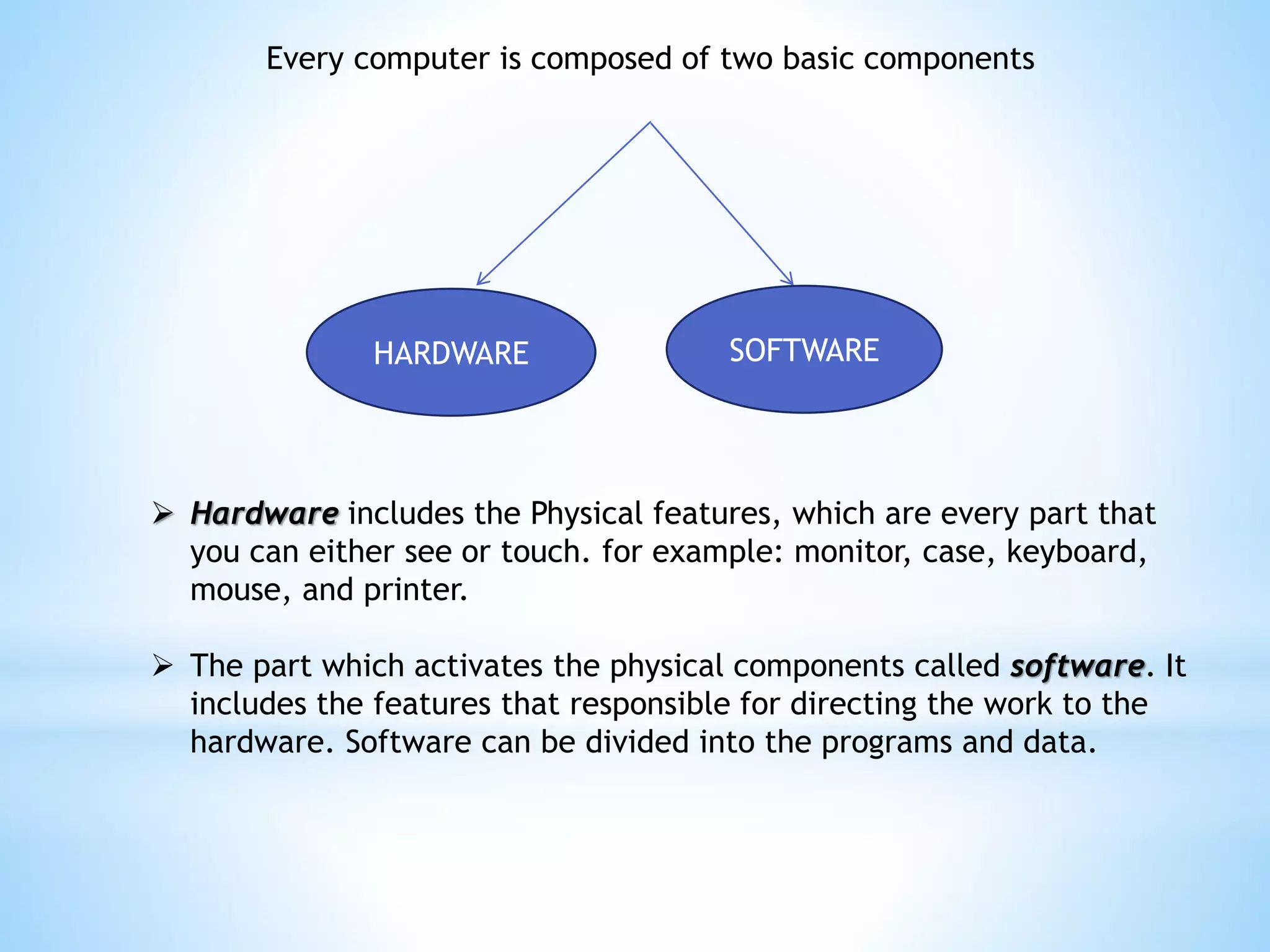 Every computer is composed of two basic components

HARDWARE

SOFTWARE

➢ Hardware includes the Physical features, which are every part that you can either see or touch. for example: monitor, case, keyboard, mouse, and printer.

➢ The part which activates the physical components called software. It includes the features that responsible for directing the work to the hardware. Software can be divided into the programs and data.